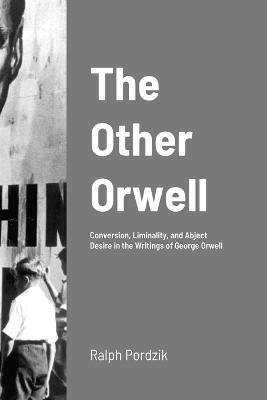 HIN

The Other Orwell

Conversion, Liminality, and Abject Desire in the Writings of George Orwell

Ralph Pordzik